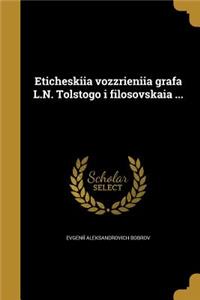 Eticheskiia vozzrieniia grafa L.N. Tolstogo i filosovskaia ...

Scholar SELECT

EVGENIĬ ALEKSANDROVICH BOBROV